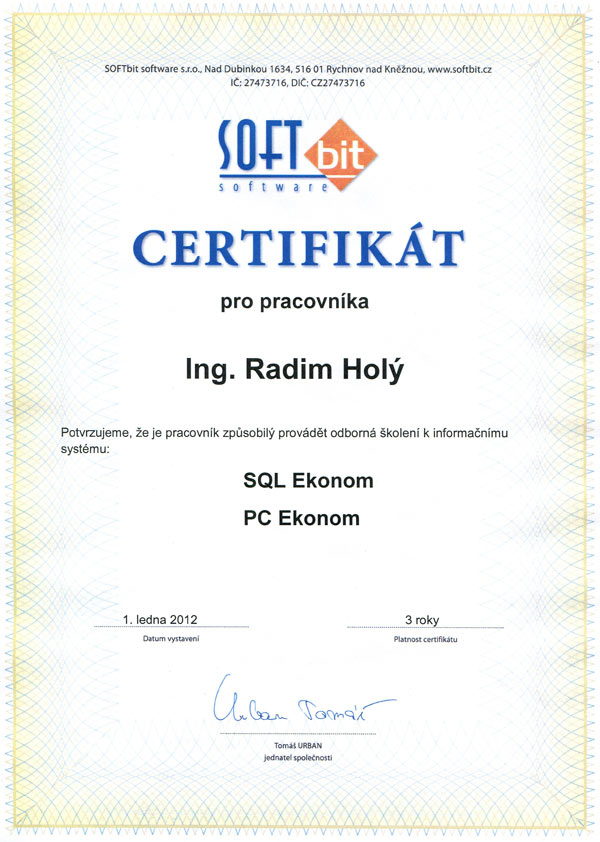 SOFTbit software s.r.o., Nad Dubinkou 1634, 516 01 Rychnov nad Kněžnou, www.softbit.cz
IČ: 27473716, DIČ: CZ27473716

SOFT bit
software

CERTIFIKÁT

pro pracovníka

Ing. Radim Holý

Potvrzujeme, že je pracovník způsobilý provádět odborná školení k informačnímu systému:

SQL Ekonom

PC Ekonom

1. ledna 2012
Datum vystavení

3 roky
Platnost certifikátu

Urban Tomáš

Tomáš URBAN
jednatel společnosti